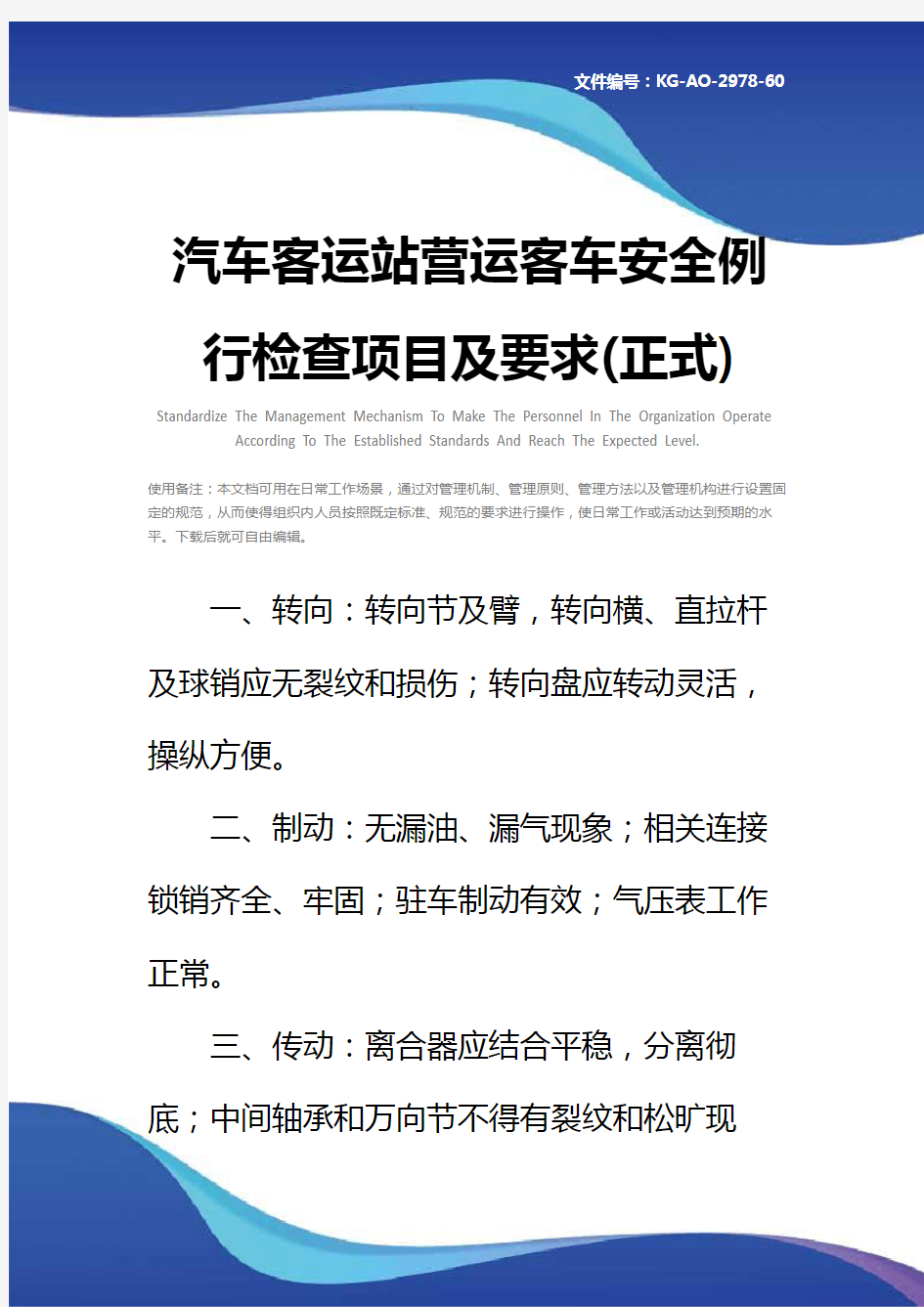 文件编号：KG-AO-2978-60

汽车客运站营运客车安全例行检查项目及要求(正式)

Standardize The Management Mechanism To Make The Personnel In The Organization Operate According To The Established Standards And Reach The Expected Level.

使用备注：本文档可用在日常工作场景，通过对管理机制、管理原则、管理方法以及管理机构进行设置固定的规范，从而使得组织内人员按照既定标准、规范的要求进行操作，使日常工作或活动达到预期的水平。下载后就可自由编辑。

一、转向：转向节及臂，转向横、直拉杆及球销应无裂纹和损伤；转向盘应转动灵活，操纵方便。

二、制动：无漏油、漏气现象；相关连接锁销齐全、牢固；驻车制动有效；气压表工作正常。

三、传动：离合器应结合平稳，分离彻底；中间轴承和万向节不得有裂纹和松旷现